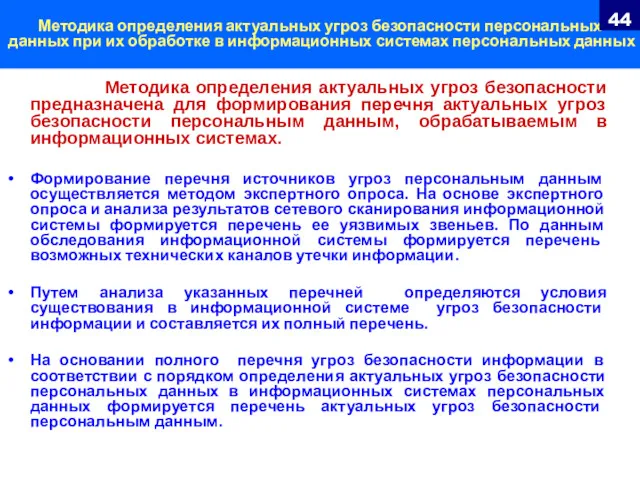 44

Методика определения актуальных угроз безопасности персональных данных при их обработке в информационных системах персональных данных

Методика определения актуальных угроз безопасности предназначена для формирования перечня актуальных угроз безопасности персональным данным, обрабатываемым в информационных системах.

• Формирование перечня источников угроз персональным данным осуществляется методом экспертного опроса. На основе экспертного опроса и анализа результатов сетевого сканирования информационной системы формируется перечень ее уязвимых звеньев. По данным обследования информационной системы формируется перечень возможных технических каналов утечки информации.

• Путем анализа указанных перечней определяются условия существования в информационной системе угроз безопасности информации и составляется их полный перечень.

• На основании полного перечня угроз безопасности информации в соответствии с порядком определения актуальных угроз безопасности персональных данных в информационных системах персональных данных формируется перечень актуальных угроз безопасности персональным данным.